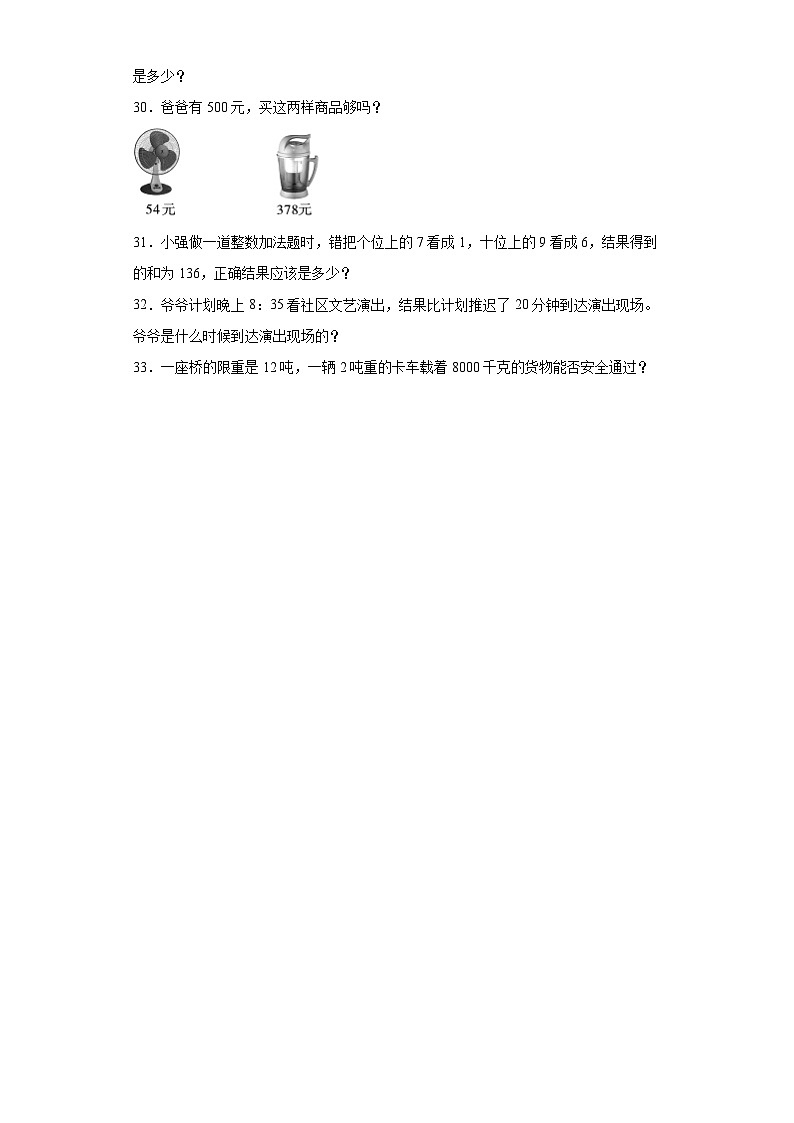 是多少？

30．爸爸有 500 元，买这两样商品够吗？

54元

378元

31．小强做一道整数加法题时，错把个位上的 7 看成 1，十位上的 9 看成 6，结果得到的和为 136，正确结果应该是多少？

32．爷爷计划晚上 8：35 看社区文艺演出，结果比计划推迟了 20 分钟到达演出现场。爷爷是什么时候到达演出现场的？

33．一座桥的限重是 12 吨，一辆 2 吨重的卡车载着 8000 千克的货物能否安全通过？